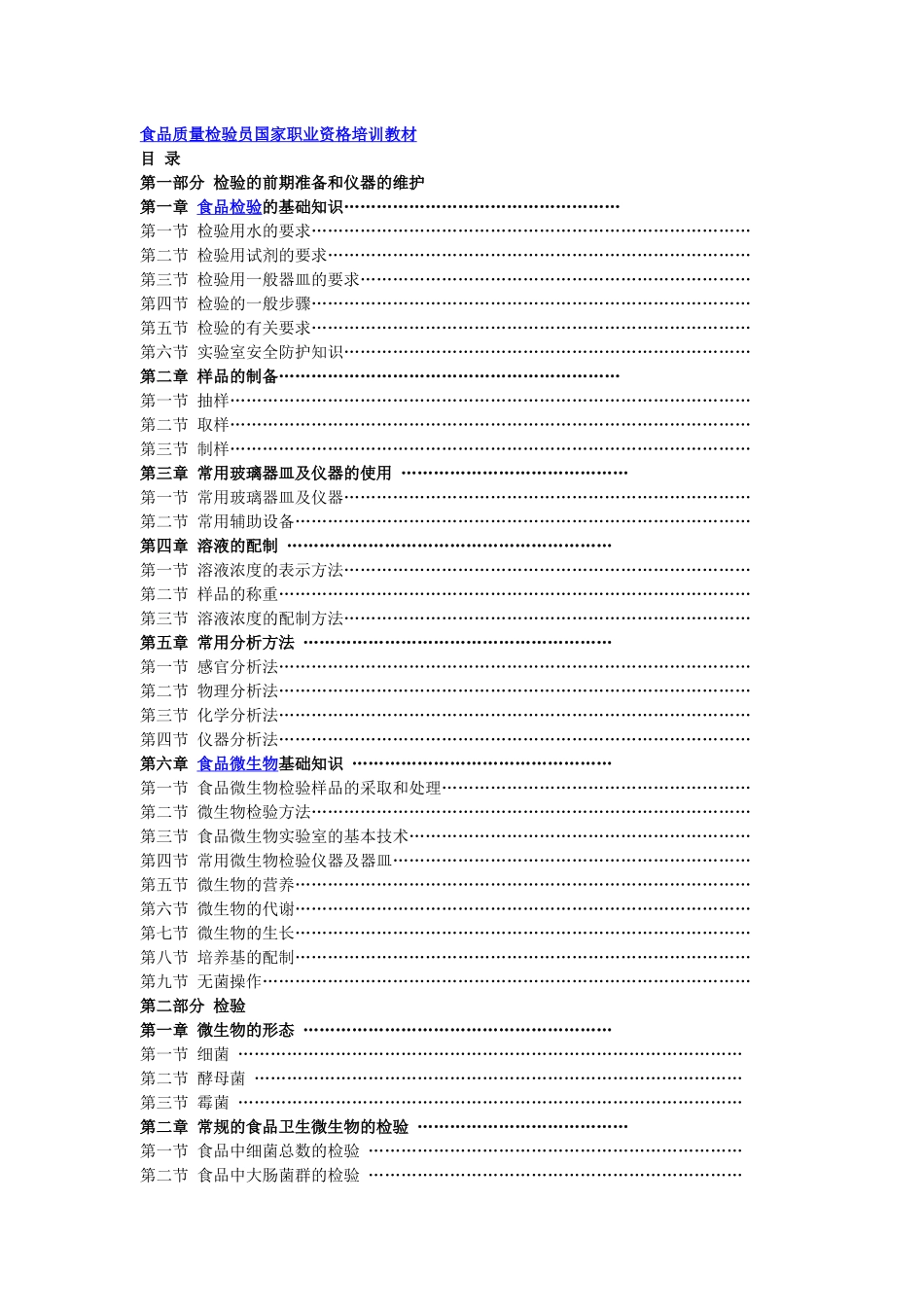 食品质量检验员国家职业资格培训教材
目 录
第一部分 检验的前期准备和仪器的维护
第一章 食品检验的基础知识
第一节 检验用水的要求
第二节 检验用试剂的要求
第三节 检验用一般器皿的要求
第四节 检验的一般步骤
第五节 检验的有关要求
第六节 实验室安全防护知识
第二章 样品的制备
第一节 抽样
第二节 取样
第三节 制样
第三章 常用玻璃器皿及仪器的使用
第一节 常用玻璃器皿及仪器
第二节 常用辅助设备
第四章 溶液的配制
第一节 溶液浓度的表示方法
第二节 样品的称重
第三节 溶液浓度的配制方法
第五章 常用分析方法
第一节 感官分析法
第二节 物理分析法
第三节 化学分析法
第四节 仪器分析法
第六章 食品微生物基础知识
第一节 食品微生物检验样品的采取和处理
第二节 微生物检验方法
第三节 食品微生物实验室的基本技术
第四节 常用微生物检验仪器及器皿
第五节 微生物的营养
第六节 微生物的代谢
第七节 微生物的生长
第八节 培养基的配制
第九节 无菌操作
第二部分 检验
第一章 微生物的形态
第一节 细菌
第二节 酵母菌
第三节 霉菌
第二章 常规的食品卫生微生物的检验
第一节 食品中细菌总数的检验
第二节 食品中大肠菌群的检验